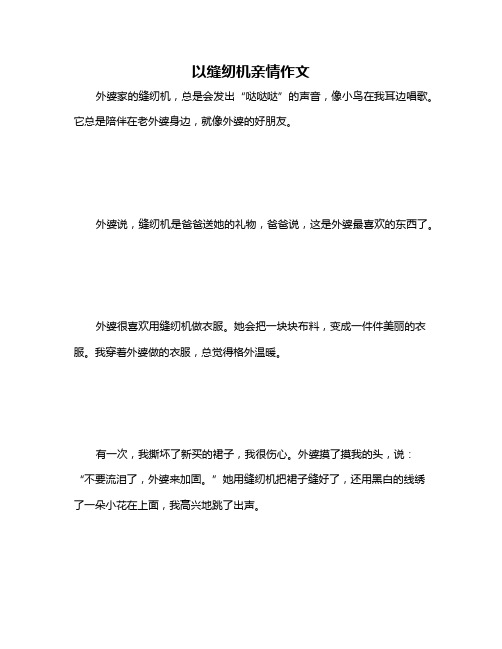 以缝纫机亲情作文

外婆家的缝纫机，总是会发出“哒哒哒”的声音，像小鸟在我耳边唱歌。它总是陪伴在老外婆身边，就像外婆的好朋友。

外婆说，缝纫机是爸爸送她的礼物，爸爸说，这是外婆最喜欢的东西了。

外婆很喜欢用缝纫机做衣服。她会把一块块布料，变成一件件美丽的衣服。我穿着外婆做的衣服，总觉得格外温暖。

有一次，我撕坏了新买的裙子，我很伤心。外婆摸了摸我的头，说：“不要流泪了，外婆来加固。”她用缝纫机把裙子缝好了，还用黑白的线绣了一朵小花在上面，我高兴地跳了出声。